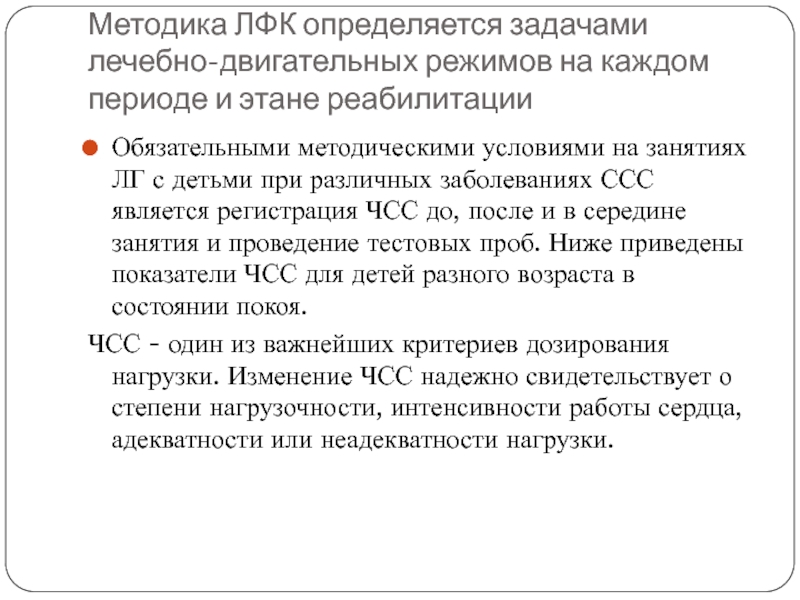 Методика ЛФК определяется задачами лечебно-двигательных режимов на каждом периоде и этане реабилитации

Обязательными методическими условиями на занятиях ЛГ с детьми при различных заболеваниях ССС является регистрация ЧСС до, после и в середине занятия и проведение тестовых проб. Ниже приведены показатели ЧСС для детей разного возраста в состоянии покоя.

ЧСС - один из важнейших критериев дозирования нагрузки. Изменение ЧСС надежно свидетельствует о степени нагрузочности, интенсивности работы сердца, адекватности или неадекватности нагрузки.